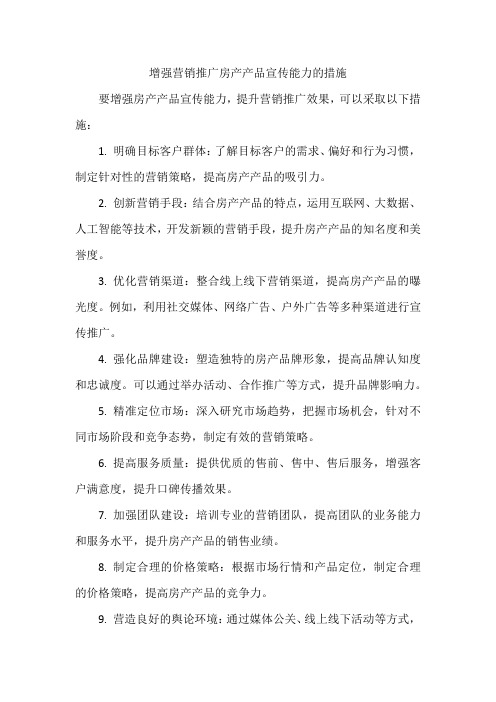 增强营销推广房产产品宣传能力的措施

要增强房产产品宣传能力，提升营销推广效果，可以采取以下措施：

1. 明确目标客户群体：了解目标客户的需求、偏好和行为习惯，制定针对性的营销策略，提高房产产品的吸引力。

2. 创新营销手段：结合房产产品的特点，运用互联网、大数据、人工智能等技术，开发新颖的营销手段，提升房产产品的知名度和美誉度。

3. 优化营销渠道：整合线上线下营销渠道，提高房产产品的曝光度。例如，利用社交媒体、网络广告、户外广告等多种渠道进行宣传推广。

4. 强化品牌建设：塑造独特的房产品牌形象，提高品牌认知度和忠诚度。可以通过举办活动、合作推广等方式，提升品牌影响力。

5. 精准定位市场：深入研究市场趋势，把握市场机会，针对不同市场阶段和竞争态势，制定有效的营销策略。

6. 提高服务质量：提供优质的售前、售中、售后服务，增强客户满意度，提升口碑传播效果。

7. 加强团队建设：培训专业的营销团队，提高团队的业务能力和服务水平，提升房产产品的销售业绩。

8. 制定合理的价格策略：根据市场行情和产品定位，制定合理的价格策略，提高房产产品的竞争力。

9. 营造良好的舆论环境：通过媒体公关、线上线下活动等方式，